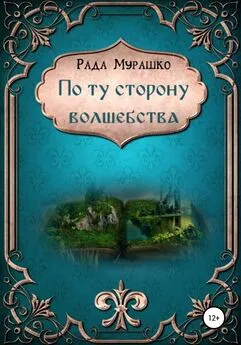 Рада Мурашко

По ту сторону волшебства

12+